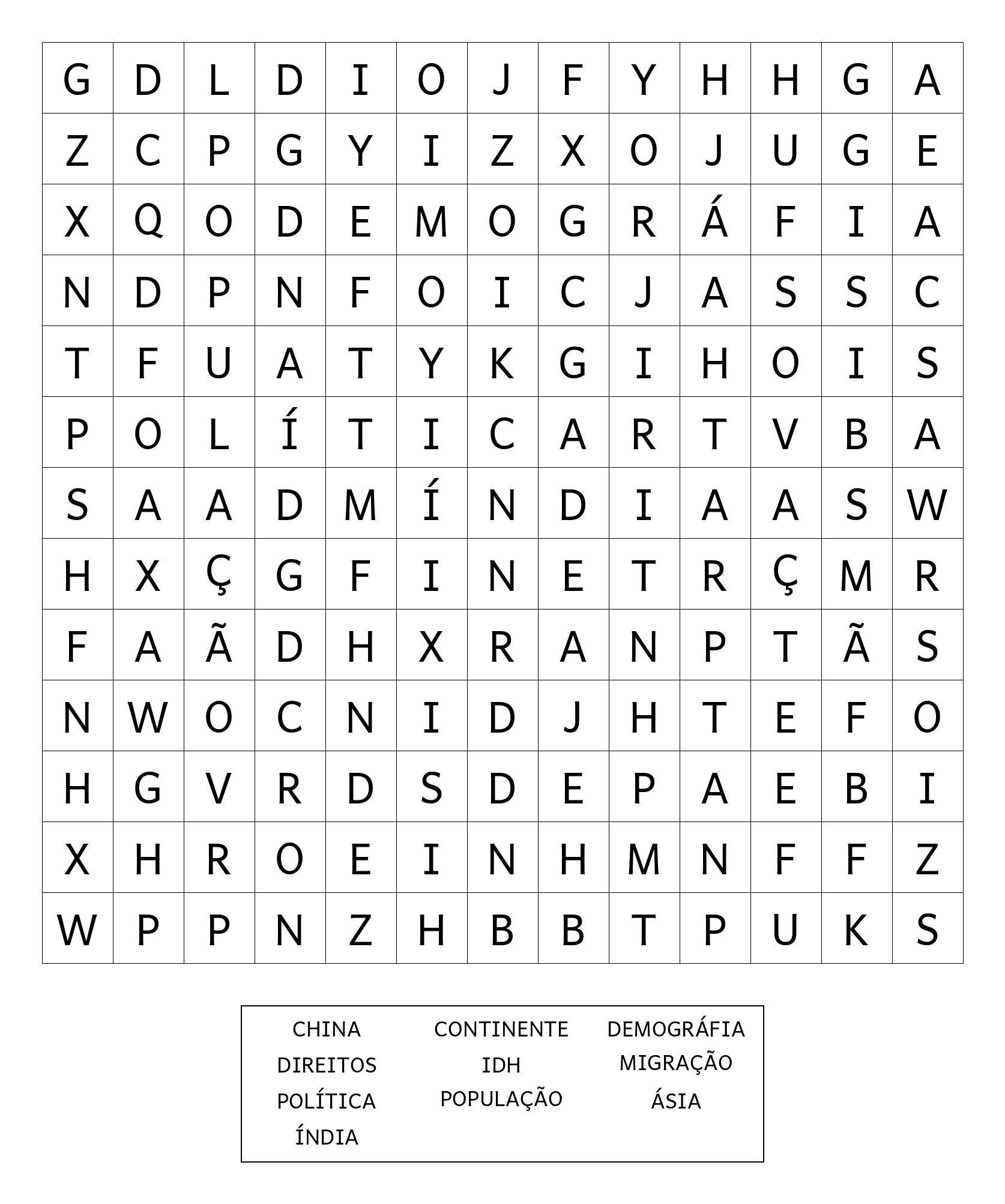 | G | D | L | D | I | O | J | F | Y | H | H | G | A |
|---|---|---|---|---|---|---|---|---|---|---|---|---|
| Z | C | P | G | Y | I | Z | X | O | J | U | G | E |
| X | Q | O | D | E | M | O | G | R | Á | F | I | A |
| N | D | P | N | F | O | I | C | J | A | S | S | C |
| T | F | U | A | T | Y | K | G | I | H | O | I | S |
| P | O | L | Í | T | I | C | A | R | T | V | B | A |
| S | A | A | D | M | Í | N | D | I | A | A | S | W |
| H | X | Ç | G | F | I | N | E | T | R | Ç | M | R |
| F | A | Ã | D | H | X | R | A | N | P | T | Ã | S |
| N | W | O | C | N | I | D | J | H | T | E | F | O |
| H | G | V | R | D | S | D | E | P | A | E | B | I |
| X | H | R | O | E | I | N | H | M | N | F | F | Z |
| W | P | P | N | Z | H | B | B | T | P | U | K | S |

CHINA
DIREITOS
POLÍTICA
ÍNDIA

CONTINENTE
IDH
POPULAÇÃO

DEMOGRÁFIA
MIGRAÇÃO
ÁSIA